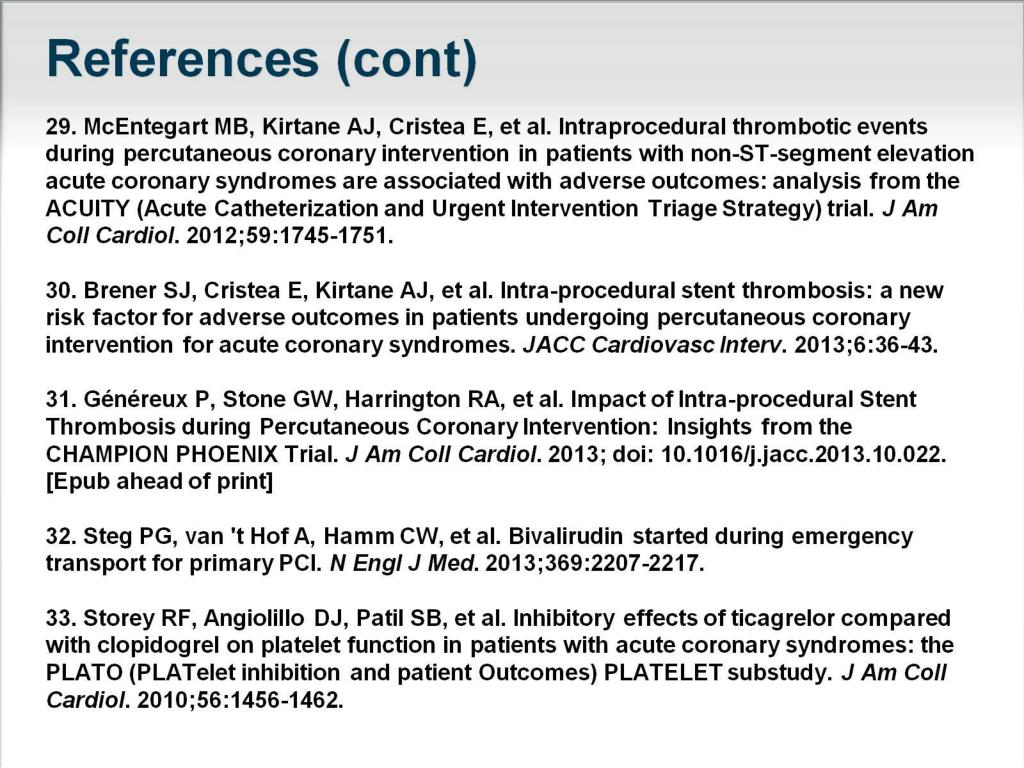 References (cont)

29. McEntegart MB, Kirtane AJ, Cristea E, et al. Intraprocedural thrombotic events during percutaneous coronary intervention in patients with non-ST-segment elevation acute coronary syndromes are associated with adverse outcomes: analysis from the ACUITY (Acute Catheterization and Urgent Intervention Triage Strategy) trial. J Am Coll Cardiol. 2012;59:1745-1751.

30. Brener SJ, Cristea E, Kirtane AJ, et al. Intra-procedural stent thrombosis: a new risk factor for adverse outcomes in patients undergoing percutaneous coronary intervention for acute coronary syndromes. JACC Cardiovasc Interv. 2013;6:36-43.

31. Généreux P, Stone GW, Harrington RA, et al. Impact of Intra-procedural Stent Thrombosis during Percutaneous Coronary Intervention: Insights from the CHAMPION PHOENIX Trial. J Am Coll Cardiol. 2013; doi: 10.1016/j.jacc.2013.10.022. [Epub ahead of print]

32. Steg PG, van 't Hof A, Hamm CW, et al. Bivalirudin started during emergency transport for primary PCI. N Engl J Med. 2013;369:2207-2217.

33. Storey RF, Angiolillo DJ, Patil SB, et al. Inhibitory effects of ticagrelor compared with clopidogrel on platelet function in patients with acute coronary syndromes: the PLATO (PLATelet inhibition and patient Outcomes) PLATELET substudy. J Am Coll Cardiol. 2010;56:1456-1462.